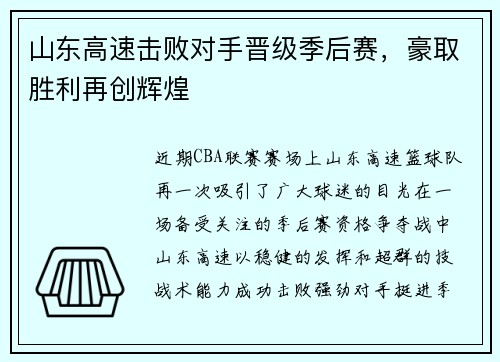 山东高速击败对手晋级季后赛，豪取胜利再创辉煌

近期CBA联赛赛场上山东高速篮球队再一次吸引了广大球迷的目光在一场备受关注的季后赛资格争夺战中山东高速以稳健的发挥和超群的技战术能力成功击败强劲对手挺进季